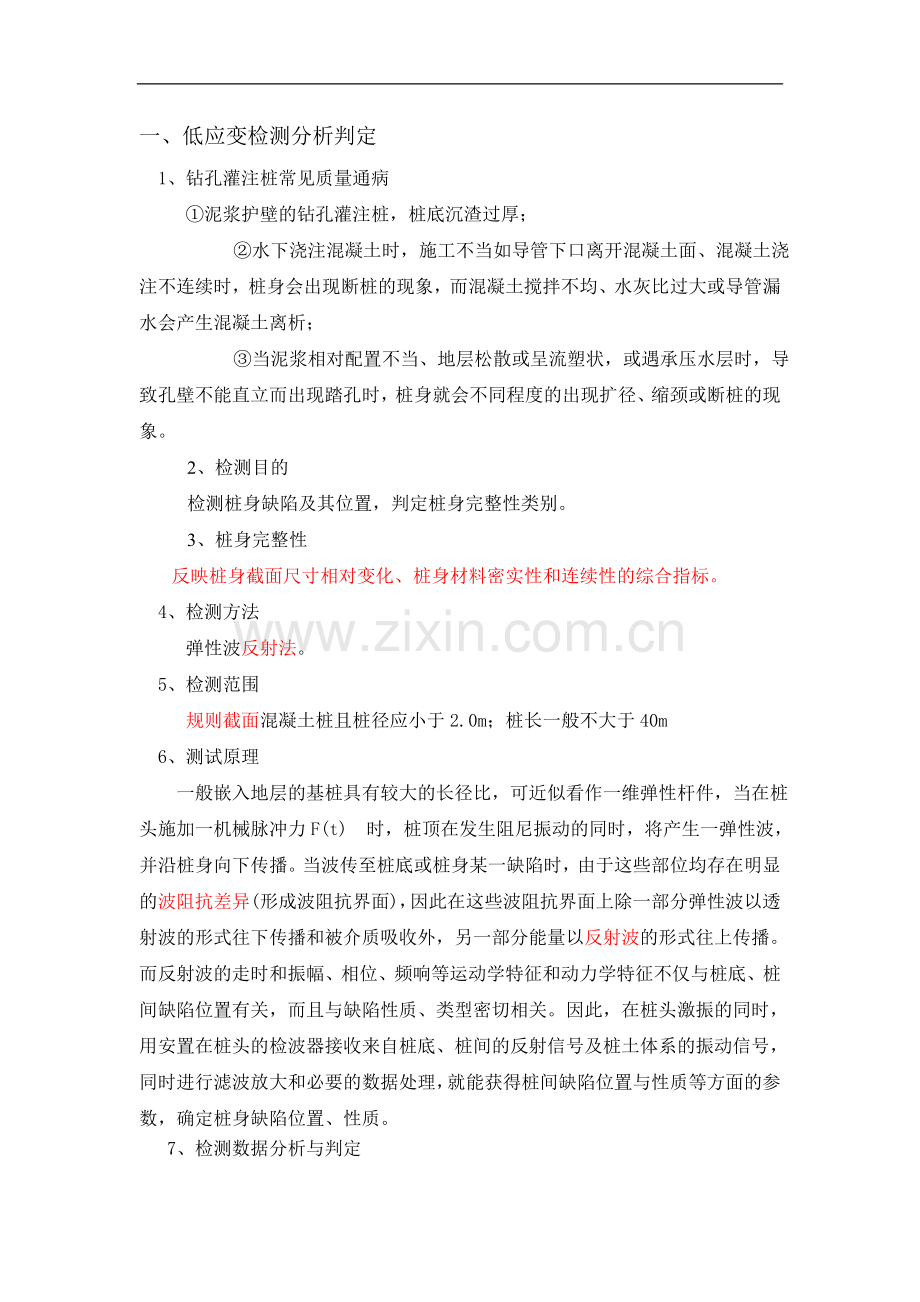 一、低应变检测分析判定

1、钻孔灌注桩常见质量通病

①泥浆护壁的钻孔灌注桩，桩底沉渣过厚；

②水下浇注混凝土时，施工不当如导管下口离开混凝土面、混凝土浇注不连续时，桩身会出现断桩的现象，而混凝土搅拌不均、水灰比过大或导管漏水会产生混凝土离析；

③当泥浆相对配置不当、地层松散或呈流塑状，或遇承压水层时，导致孔壁不能直立而出现踏孔时，桩身就会不同程度的出现扩径、缩颈或断桩的现象。

2、检测目的

检测桩身缺陷及其位置，判定桩身完整性类别。

3、桩身完整性

反映桩身截面尺寸相对变化、桩身材料密实性和连续性的综合指标。

4、检测方法

弹性波反射法。

5、检测范围

规则截面混凝土桩且桩径应小于2.0m；桩长一般不大于40m

6、测试原理

一般嵌入地层的基桩具有较大的长径比，可近似看作一维弹性杆件，当在桩头施加一机械脉冲力F(t) 时，桩顶在发生阻尼振动的同时，将产生一弹性波，并沿桩身向下传播。当波传至桩底或桩身某一缺陷时，由于这些部位均存在明显的波阻抗差异(形成波阻抗界面)，因此在这些波阻抗界面上除一部分弹性波以透射波的形式往下传播和被介质吸收外，另一部分能量以反射波的形式往上传播。而反射波的走时和振幅、相位、频响等运动学特征和动力学特征不仅与桩底、桩间缺陷位置有关，而且与缺陷性质、类型密切相关。因此，在桩头激振的同时，用安置在桩头的检波器接收来自桩底、桩间的反射信号及桩土体系的振动信号，同时进行滤波放大和必要的数据处理，就能获得桩间缺陷位置与性质等方面的参数，确定桩身缺陷位置、性质。

7、检测数据分析与判定

www.zixin.com.cn